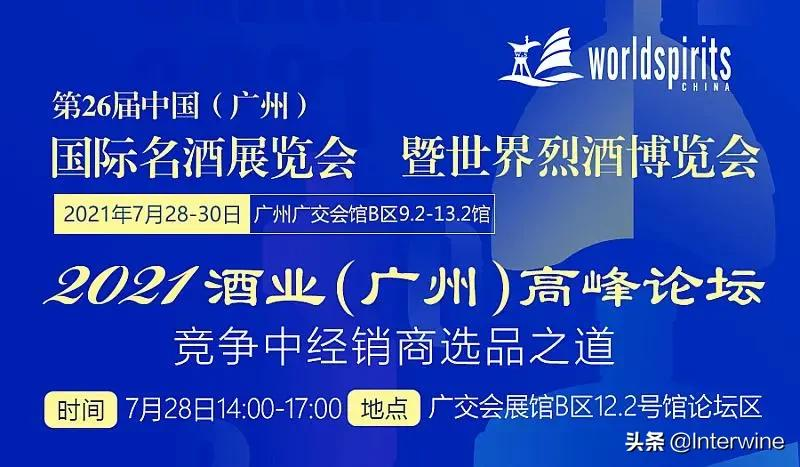 worldspirits
CHINA

第26届中国（广州）
国际名酒展览会 暨世界烈酒博览会

2021年7月28-30日 广州广交会馆B区9.2-13.2馆

2021酒业（广州）高峰论坛
竞争中经销商选品之道

时间 7月28日14:00-17:00 地点 广交会展馆B区12.2号馆论坛区

头条 @Interwine